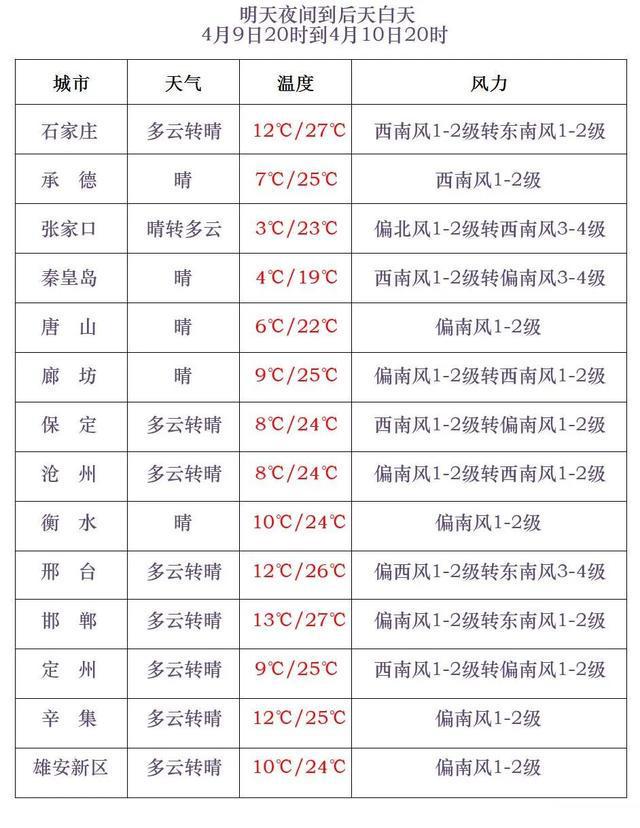 明天夜间到后天白天
4月9日20时到4月10日20时

| 城市 | 天气 | 温度 | 风力 |
|---|---|---|---|
| 石家庄 | 多云转晴 | 12℃/27℃ | 西南风1-2级转东南风1-2级 |
| 承　德 | 晴 | 7℃/25℃ | 西南风1-2级 |
| 张家口 | 晴转多云 | 3℃/23℃ | 偏北风1-2级转西南风3-4级 |
| 秦皇岛 | 晴 | 4℃/19℃ | 西南风1-2级转偏南风3-4级 |
| 唐　山 | 晴 | 6℃/22℃ | 偏南风1-2级 |
| 廊　坊 | 晴 | 9℃/25℃ | 偏南风1-2级转西南风1-2级 |
| 保　定 | 多云转晴 | 8℃/24℃ | 西南风1-2级转偏南风1-2级 |
| 沧　州 | 多云转晴 | 8℃/24℃ | 偏南风1-2级转西南风1-2级 |
| 衡　水 | 晴 | 10℃/24℃ | 偏南风1-2级 |
| 邢　台 | 多云转晴 | 12℃/26℃ | 偏西风1-2级转东南风3-4级 |
| 邯　郸 | 多云转晴 | 13℃/27℃ | 偏南风1-2级转东南风1-2级 |
| 定　州 | 多云转晴 | 9℃/25℃ | 西南风1-2级转偏南风1-2级 |
| 辛　集 | 多云转晴 | 12℃/25℃ | 偏南风1-2级 |
| 雄安新区 | 多云转晴 | 10℃/24℃ | 偏南风1-2级 |